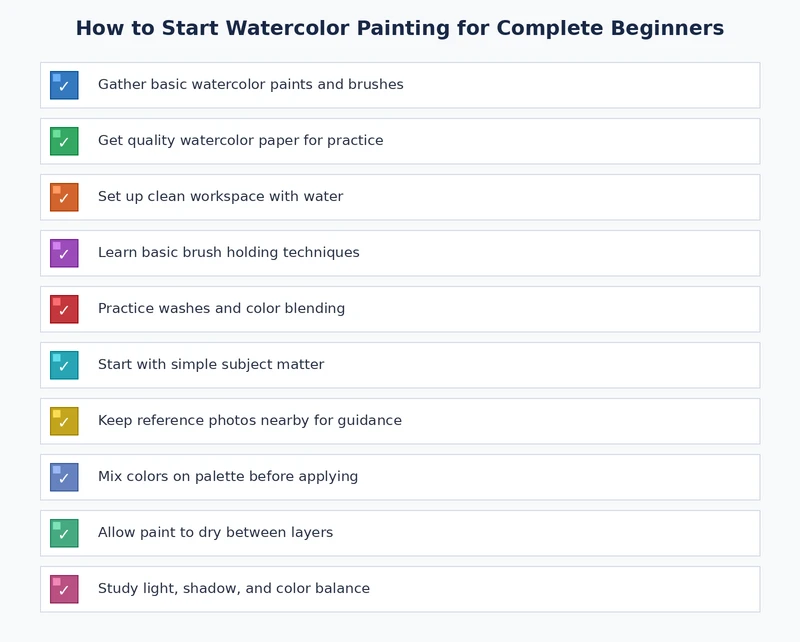 How to Start Watercolor Painting for Complete Beginners

✓ Gather basic watercolor paints and brushes

✓ Get quality watercolor paper for practice

✓ Set up clean workspace with water

✓ Learn basic brush holding techniques

✓ Practice washes and color blending

✓ Start with simple subject matter

✓ Keep reference photos nearby for guidance

✓ Mix colors on palette before applying

✓ Allow paint to dry between layers

✓ Study light, shadow, and color balance